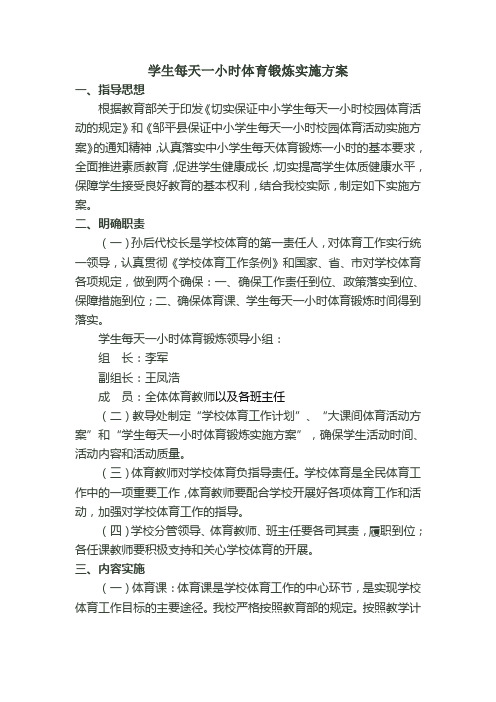 学生每天一小时体育锻炼实施方案

一、指导思想

根据教育部关于印发《切实保证中小学生每天一小时校园体育活动的规定》和《邹平县保证中小学生每天一小时校园体育活动实施方案》的通知精神，认真落实中小学生每天体育锻炼一小时的基本要求，全面推进素质教育，促进学生健康成长，切实提高学生体质健康水平，保障学生接受良好教育的基本权利，结合我校实际，制定如下实施方案。

二、明确职责

（一）孙后代校长是学校体育的第一责任人，对体育工作实行统一领导，认真贯彻《学校体育工作条例》和国家、省、市对学校体育各项规定，做到两个确保：一、确保工作责任到位、政策落实到位、保障措施到位；二、确保体育课、学生每天一小时体育锻炼时间得到落实。

学生每天一小时体育锻炼领导小组：

组　长：李军

副组长：王凤浩

成　员：全体体育教师以及各班主任

（二）教导处制定“学校体育工作计划”、“大课间体育活动方案”和“学生每天一小时体育锻炼实施方案”，确保学生活动时间、活动内容和活动质量。

（三）体育教师对学校体育负指导责任。学校体育是全民体育工作中的一项重要工作，体育教师要配合学校开展好各项体育工作和活动，加强对学校体育工作的指导。

（四）学校分管领导、体育教师、班主任要各司其责，履职到位；各任课教师要积极支持和关心学校体育的开展。

三、内容实施

（一）体育课：体育课是学校体育工作的中心环节，是实现学校体育工作目标的主要途径。我校严格按照教育部的规定。按照教学计